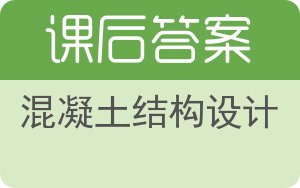 课后答案

混凝土结构设计